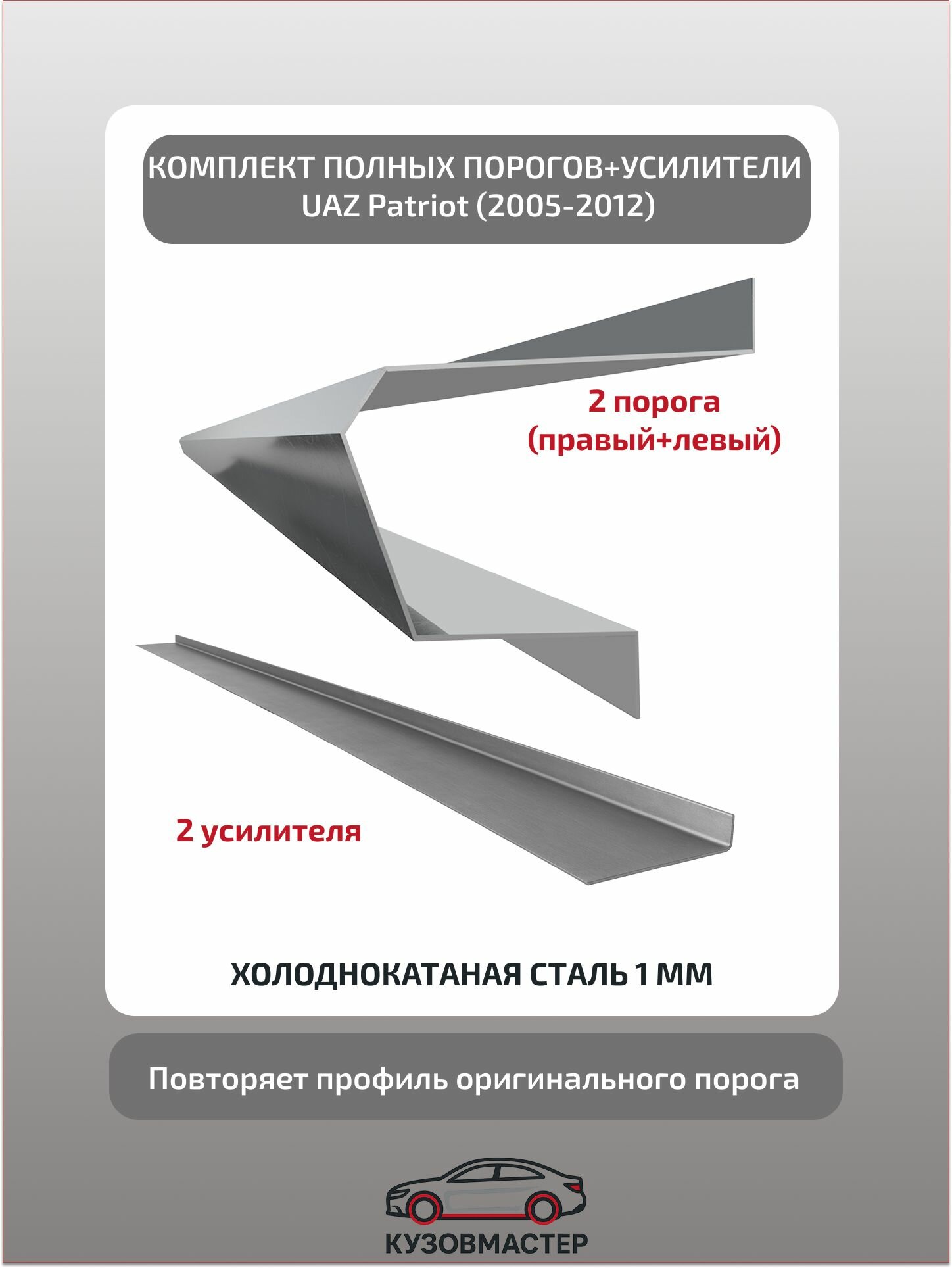 КОМПЛЕКТ ПОЛНЫХ ПОРОГОВ+УСИЛИТЕЛИ
UAZ Patriot (2005-2012)

2 порога
(правый+левый)

2 усилителя

ХОЛОДНОКАТАНАЯ СТАЛЬ 1 ММ

Повторяет профиль оригинального порога

КУЗОВМАСТЕР